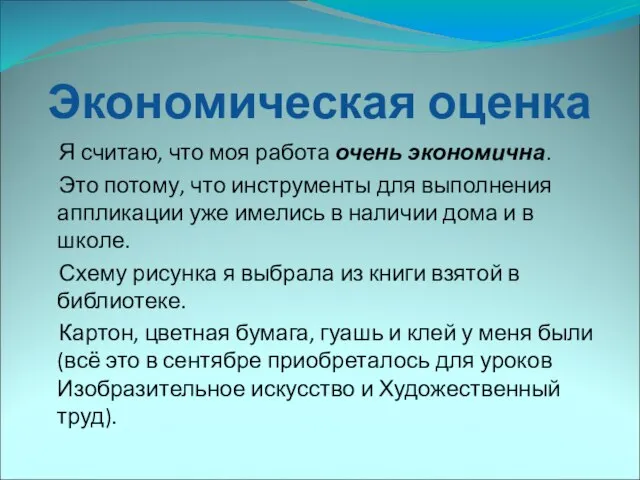 Экономическая оценка

Я считаю, что моя работа очень экономична.

Это потому, что инструменты для выполнения аппликации уже имелись в наличии дома и в школе.

Схему рисунка я выбрала из книги взятой в библиотеке.

Картон, цветная бумага, гуашь и клей у меня были (всё это в сентябре приобреталось для уроков Изобразительное искусство и Художественный труд).